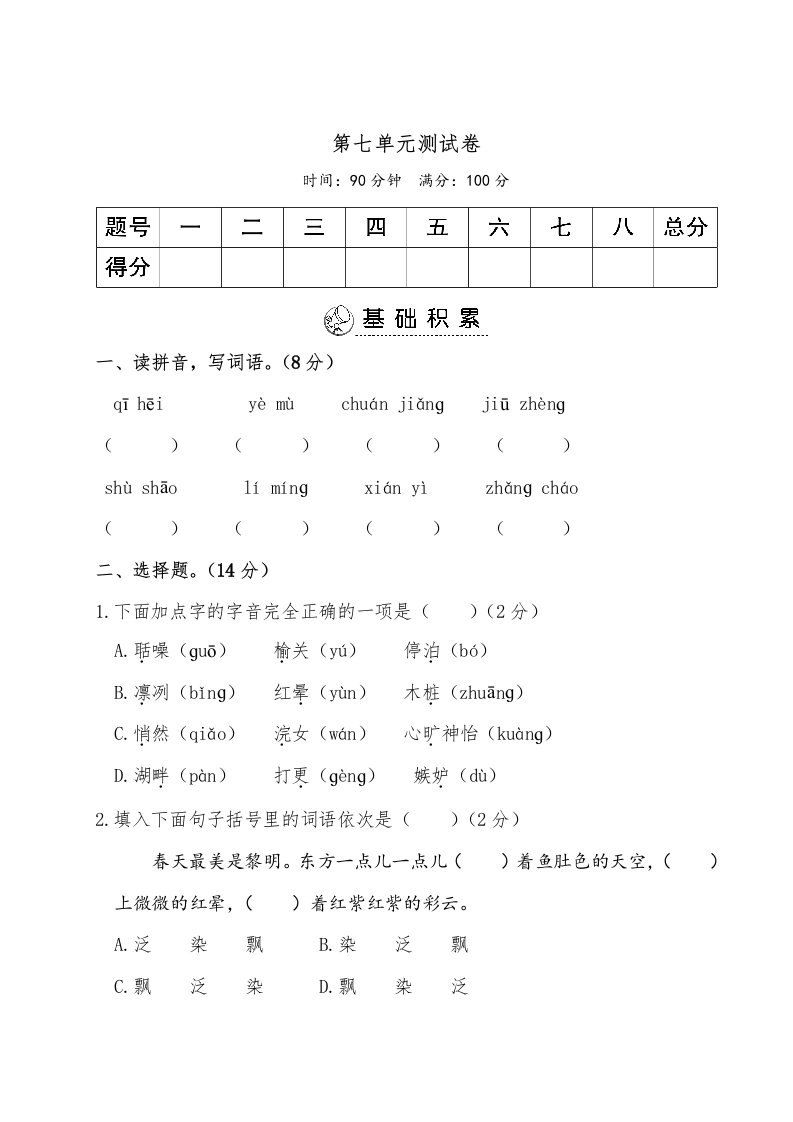 第七单元测试卷

时间：90 分钟　满分：100 分

| 题号 | 一 | 二 | 三 | 四 | 五 | 六 | 七 | 八 | 总分 |
|---|---|---|---|---|---|---|---|---|---|
| 得分 | | | | | | | | | |

基础积累

一、读拼音，写词语。(8 分)

qī hēi　　yè mù　　chuán jiǎng　　jiū zhèng

(　　)　(　　)　(　　)　(　　)

shù shāo　　lí míng　　xián yì　　zhǎng cháo

(　　)　(　　)　(　　)　(　　)

二、选择题。(14 分)

1.下面加点字的字音完全正确的一项是（　　）(2 分)

A.聒噪（guō）　榆关（yú）　停泊（bó）

B.凛冽（bǐng）　红晕（yùn）　木桩（zhuāng）

C.悄然（qiǎo）　浣女（wán）　心旷神怡（kuàng）

D.湖畔（pàn）　打更（gèng）　嫉妒（dù）

2.填入下面句子括号里的词语依次是（　　）(2 分)

春天最美是黎明。东方一点儿一点儿（　　）着鱼肚色的天空，(　　)上微微的红晕，(　　)着红紫红紫的彩云。

A.泛　染　飘　　B.染　泛　飘

C.飘　泛　染　　D.飘　染　泛